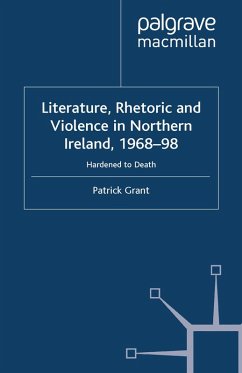 palgrave
macmillan

Literature, Rhetoric and Violence in Northern Ireland, 1968–98

Hardened to Death

Patrick Grant